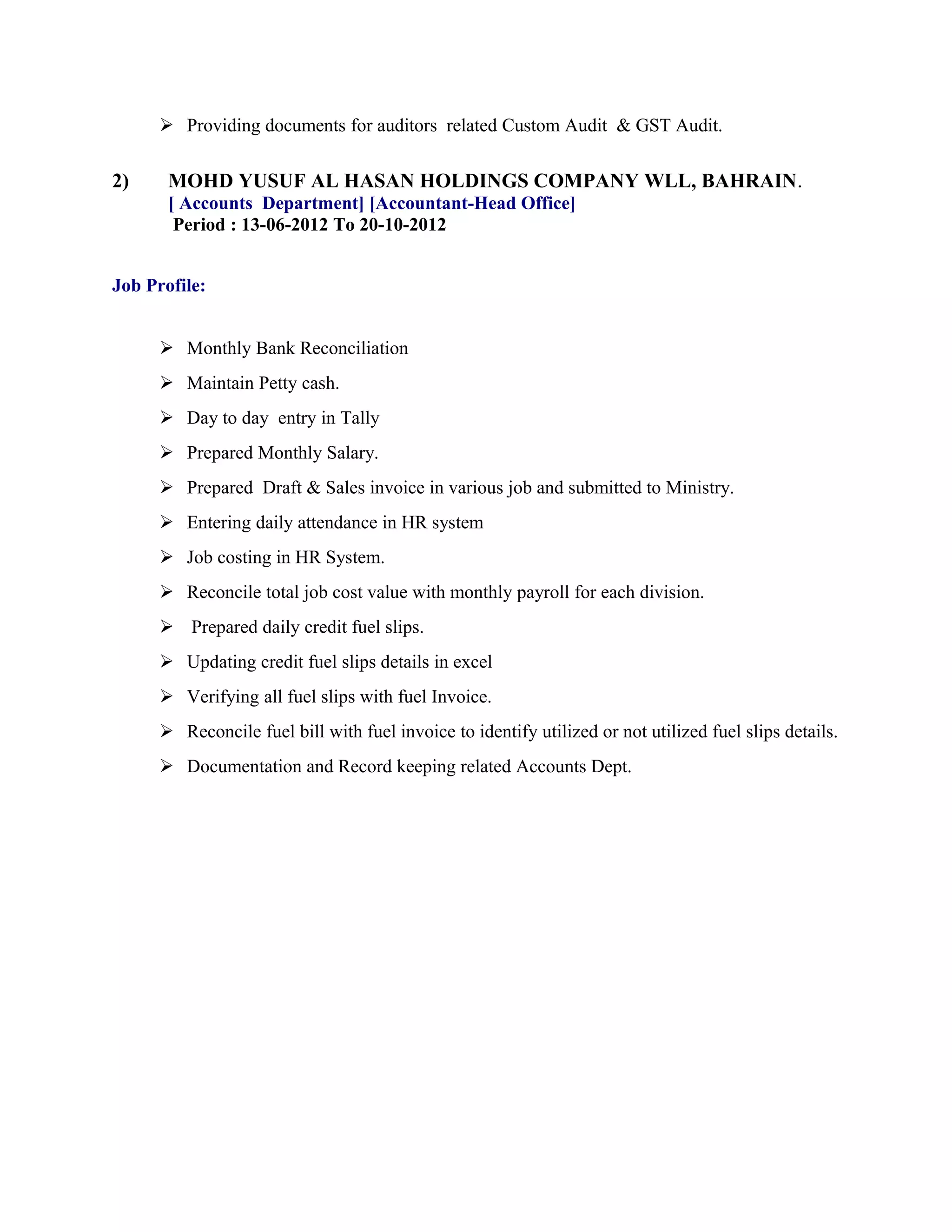 ➢ Providing documents for auditors related Custom Audit & GST Audit.

2) MOHD YUSUF AL HASAN HOLDINGS COMPANY WLL, BAHRAIN.
[ Accounts Department] [Accountant-Head Office]
Period : 13-06-2012 To 20-10-2012

Job Profile:

➢ Monthly Bank Reconciliation
➢ Maintain Petty cash.
➢ Day to day entry in Tally
➢ Prepared Monthly Salary.
➢ Prepared Draft & Sales invoice in various job and submitted to Ministry.
➢ Entering daily attendance in HR system
➢ Job costing in HR System.
➢ Reconcile total job cost value with monthly payroll for each division.
➢ Prepared daily credit fuel slips.
➢ Updating credit fuel slips details in excel
➢ Verifying all fuel slips with fuel Invoice.
➢ Reconcile fuel bill with fuel invoice to identify utilized or not utilized fuel slips details.
➢ Documentation and Record keeping related Accounts Dept.